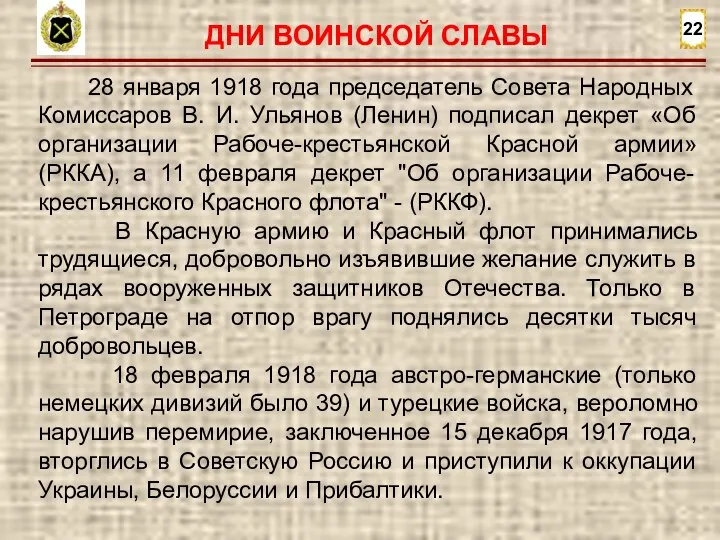 ДНИ ВОИНСКОЙ СЛАВЫ

22

28 января 1918 года председатель Совета Народных Комиссаров В. И. Ульянов (Ленин) подписал декрет «Об организации Рабоче-крестьянской Красной армии» (РККА), а 11 февраля декрет "Об организации Рабоче-крестьянского Красного флота" - (РККФ).

В Красную армию и Красный флот принимались трудящиеся, добровольно изъявившие желание служить в рядах вооруженных защитников Отечества. Только в Петрограде на отпор врагу поднялись десятки тысяч добровольцев.

18 февраля 1918 года австро-германские (только немецких дивизий было 39) и турецкие войска, вероломно нарушив перемирие, заключенное 15 декабря 1917 года, вторглись в Советскую Россию и приступили к оккупации Украины, Белоруссии и Прибалтики.